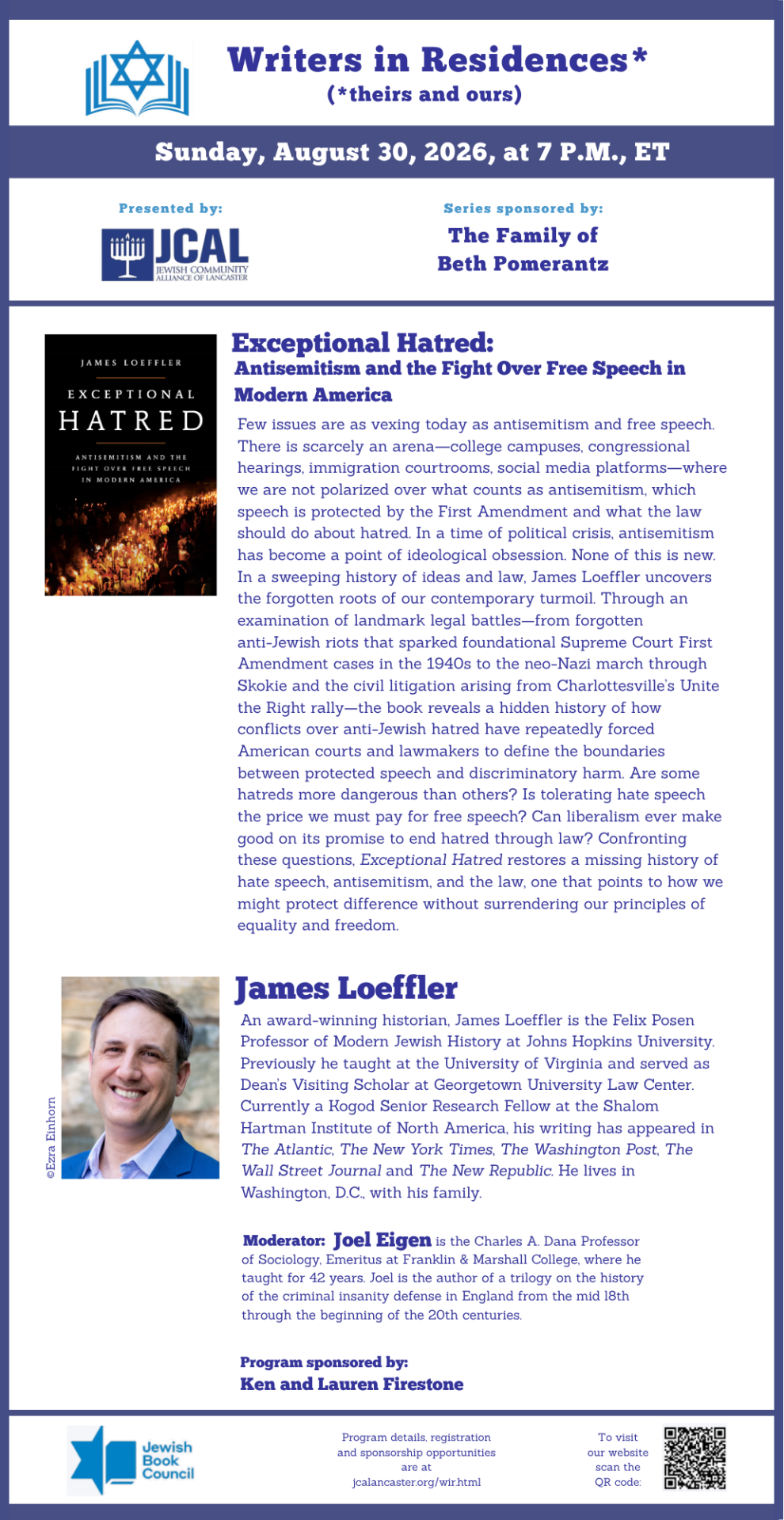 Writers in Residences*
(*theirs and ours)

Sunday, August 30, 2026, at 7 P.M., ET

Presented by:

JCAL
JEWISH COMMUNITY ALLIANCE OF LANCASTER

Series sponsored by:
The Family of Beth Pomerantz

JAMES LOEFFLER
EXCEPTIONAL HATRED
ANTISEMITISM AND THE FIGHT OVER FREE SPEECH IN MODERN AMERICA

Exceptional Hatred:
Antisemitism and the Fight Over Free Speech in Modern America

Few issues are as vexing today as antisemitism and free speech. There is scarcely an arena—college campuses, congressional hearings, immigration courtrooms, social media platforms—where we are not polarized over what counts as antisemitism, which speech is protected by the First Amendment and what the law should do about hatred. In a time of political crisis, antisemitism has become a point of ideological obsession. None of this is new. In a sweeping history of ideas and law, James Loeffler uncovers the forgotten roots of our contemporary turmoil. Through an examination of landmark legal battles—from forgotten anti-Jewish riots that sparked foundational Supreme Court First Amendment cases in the 1940s to the neo-Nazi march through Skokie and the civil litigation arising from Charlottesville's Unite the Right rally—the book reveals a hidden history of how conflicts over anti-Jewish hatred have repeatedly forced American courts and lawmakers to define the boundaries between protected speech and discriminatory harm. Are some hatreds more dangerous than others? Is tolerating hate speech the price we must pay for free speech? Can liberalism ever make good on its promise to end hatred through law? Confronting these questions, Exceptional Hatred restores a missing history of hate speech, antisemitism, and the law, one that points to how we might protect difference without surrendering our principles of equality and freedom.

©Ezra Einhorn

James Loeffler

An award-winning historian, James Loeffler is the Felix Posen Professor of Modern Jewish History at Johns Hopkins University. Previously he taught at the University of Virginia and served as Dean's Visiting Scholar at Georgetown University Law Center. Currently a Kogod Senior Research Fellow at the Shalom Hartman Institute of North America, his writing has appeared in The Atlantic, The New York Times, The Washington Post, The Wall Street Journal and The New Republic. He lives in Washington, D.C., with his family.

Moderator: Joel Eigen is the Charles A. Dana Professor of Sociology, Emeritus at Franklin & Marshall College, where he taught for 42 years. Joel is the author of a trilogy on the history of the criminal insanity defense in England from the mid 18th through the beginning of the 20th centuries.

Program sponsored by:
Ken and Lauren Firestone

Jewish Book Council

Program details, registration and sponsorship opportunities are at jcalancaster.org/wir.html

To visit our website scan the QR code: